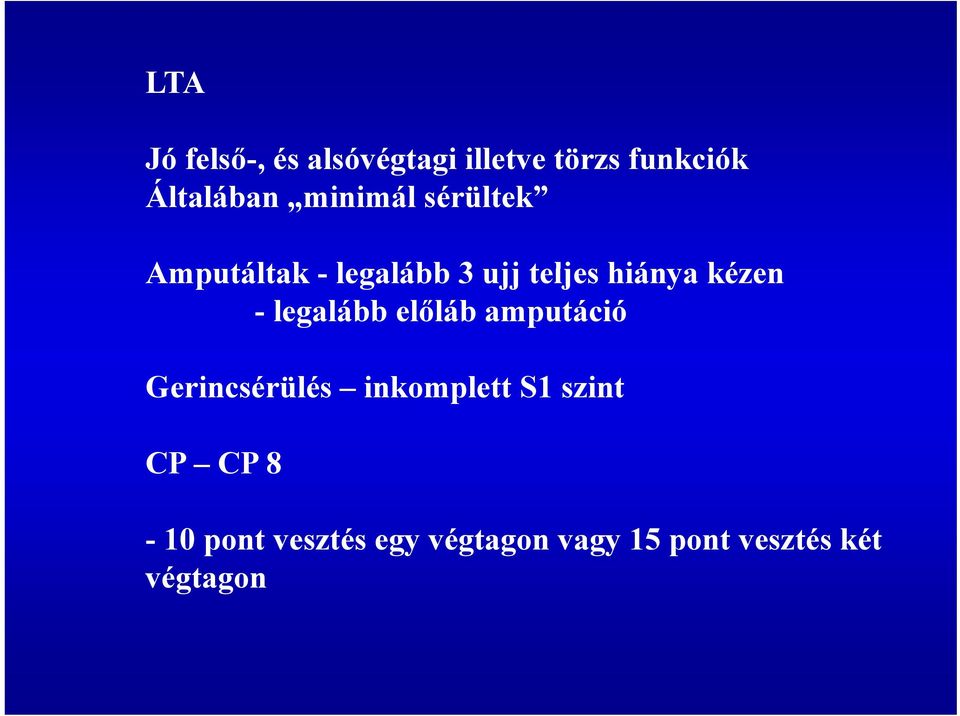 LTA

Jó felső-, és alsóvégtagi illetve törzs funkciók
Általában „minimál sérültek”

Amputáltak - legalább 3 ujj teljes hiánya kézen
- legalább előláb amputáció

Gerincsérülés – inkomplett S1 szint

CP – CP 8

- 10 pont vesztés egy végtagon vagy 15 pont vesztés két végtagon